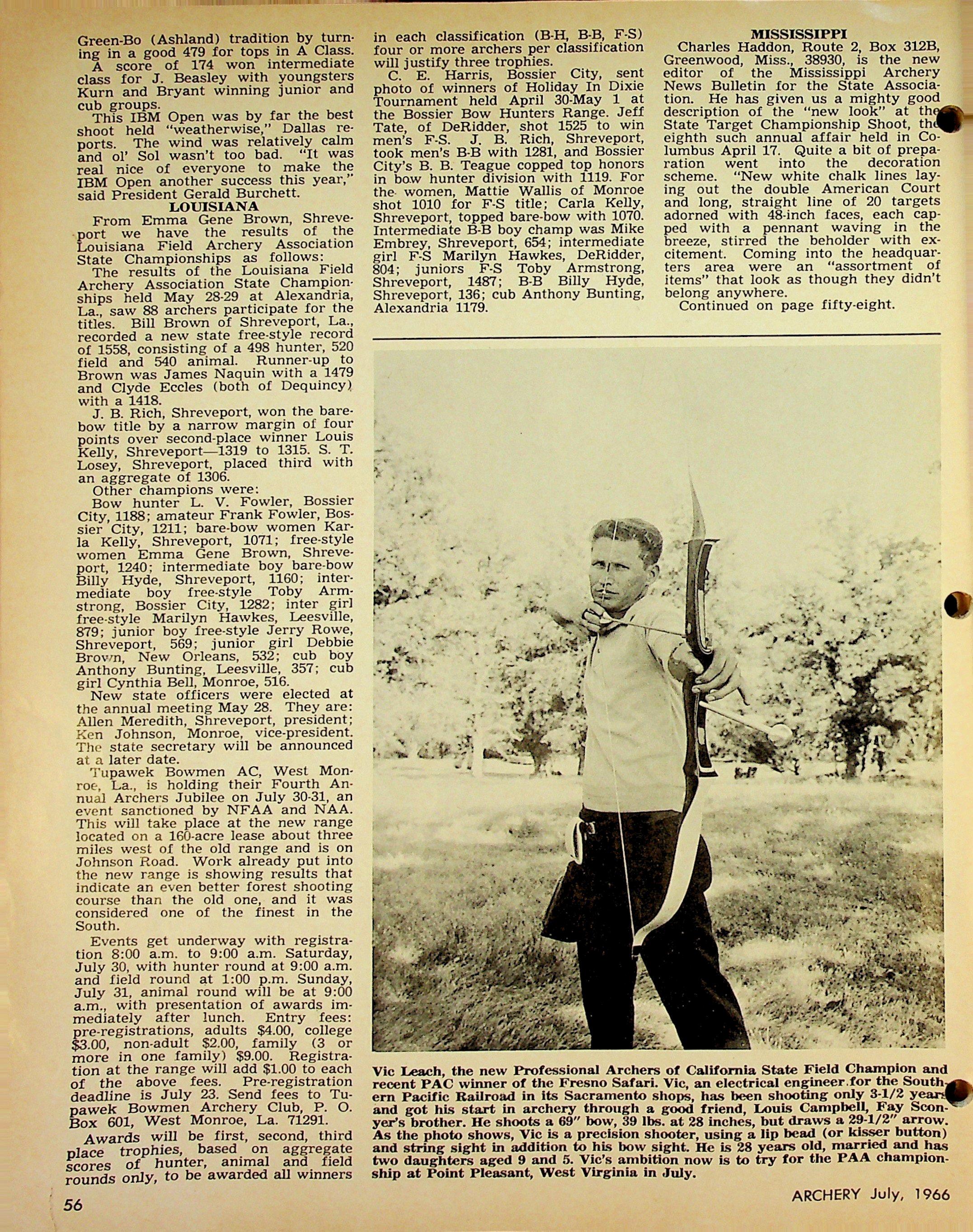 Green-Bo (Ashland) tradition by turning in a good 479 for tops in A Class.

A score of 174 won intermediate class for J. Beasley with youngsters Kurn and Bryant winning junior and cub groups.

This IBM Open was by far the best shoot held "weatherwise," Dallas reports. The wind was relatively calm and ol' Sol wasn't too bad. "It was real nice of everyone to make the IBM Open another success this year," said President Gerald Burchett.

LOUISIANA

From Emma Gene Brown, Shreveport we have the results of the Louisiana Field Archery Association State Championships as follows:

The results of the Louisiana Field Archery Association State Championships held May 28-29 at Alexandria, La., saw 88 archers participate for the titles. Bill Brown of Shreveport, La., recorded a new state free-style record of 1558, consisting of a 498 hunter, 520 field and 540 animal. Runner-up to Brown was James Naquin with a 1479 and Clyde Eccles (both of Dequincy) with a 1418.

J. B. Rich, Shreveport, won the bare-bow title by a narrow margin of four points over second-place winner Louis Kelly, Shreveport—1319 to 1315. S. T. Losey, Shreveport, placed third with an aggregate of 1306.

Other champions were:

Bow hunter L. V. Fowler, Bossier City, 1188; amateur Frank Fowler, Bossier City, 1211; bare-bow women Karla Kelly, Shreveport, 1071; free-style women Emma Gene Brown, Shreveport, 1240; intermediate boy bare-bow Billy Hyde, Shreveport, 1160; intermediate boy free-style Toby Armstrong, Bossier City, 1282; inter girl free-style Marilyn Hawkes, Leesville, 879; junior boy free-style Jerry Rowe, Shreveport, 569; junior girl Debbie Brown, New Orleans, 532; cub boy Anthony Bunting, Leesville, 357; cub girl Cynthia Bell, Monroe, 516.

New state officers were elected at the annual meeting May 28. They are: Allen Meredith, Shreveport, president; Ken Johnson, Monroe, vice-president. The state secretary will be announced at a later date.

Tupawek Bowmen AC, West Monroe, La., is holding their Fourth Annual Archers Jubilee on July 30-31, an event sanctioned by NFAA and NAA. This will take place at the new range located on a 160-acre lease about three miles west of the old range and is on Johnson Road. Work already put into the new range is showing results that indicate an even better forest shooting course than the old one, and it was considered one of the finest in the South.

Events get underway with registration 8:00 a.m. to 9:00 a.m. Saturday, July 30, with hunter round at 9:00 a.m. and field round at 1:00 p.m. Sunday, July 31, animal round will be at 9:00 a.m., with presentation of awards immediately after lunch. Entry fees: pre-registrations, adults $4.00, college $3.00, non-adult $2.00, family (3 or more in one family) $9.00. Registration at the range will add $1.00 to each of the above fees. Pre-registration deadline is July 23. Send fees to Tupawek Bowmen Archery Club, P. O. Box 601, West Monroe, La. 71291.

Awards will be first, second, third place trophies, based on aggregate scores of hunter, animal and field rounds only, to be awarded all winners in each classification (B-H, B-B, F-S) four or more archers per classification will justify three trophies.

C. E. Harris, Bossier City, sent photo of winners of Holiday In Dixie Tournament held April 30-May 1 at the Bossier Bow Hunters Range. Jeff Tate, of DeRidder, shot 1525 to win men's F-S. J. B. Rich, Shreveport, took men's B-B with 1281, and Bossier City's B. B. Teague copped top honors in bow hunter division with 1119. For the women, Mattie Wallis of Monroe shot 1010 for F-S title; Carla Kelly, Shreveport, topped bare-bow with 1070. Intermediate B-B boy champ was Mike Embrey, Shreveport, 654; intermediate girl F-S Marilyn Hawkes, DeRidder, 804; juniors F-S Toby Armstrong, Shreveport, 1487; B-B Billy Hyde, Shreveport, 136; cub Anthony Bunting, Alexandria 1179.

MISSISSIPPI

Charles Haddon, Route 2, Box 312B, Greenwood, Miss., 38930, is the new editor of the Mississippi Archery News Bulletin for the State Association. He has given us a mighty good description of the "new look" at the State Target Championship Shoot, the eighth such annual affair held in Columbus April 17. Quite a bit of preparation went into the decoration scheme. "New white chalk lines laying out the double American Court and long, straight line of 20 targets adorned with 48-inch faces, each capped with a pennant waving in the breeze, stirred the beholder with excitement. Coming into the headquarters area were an "assortment of items" that look as though they didn't belong anywhere.

Continued on page fifty-eight.

Vic Leach, the new Professional Archers of California State Field Champion and recent PAC winner of the Fresno Safari. Vic, an electrical engineer for the Southern Pacific Railroad in its Sacramento shops, has been shooting only 3-1/2 years and got his start in archery through a good friend, Louis Campbell, Fay Sconyer's brother. He shoots a 69" bow, 39 lbs. at 28 inches, but draws a 29-1/2" arrow. As the photo shows, Vic is a precision shooter, using a lip bead (or kisser button) and string sight in addition to his bow sight. He is 28 years old, married and has two daughters aged 9 and 5. Vic's ambition now is to try for the PAA championship at Point Pleasant, West Virginia in July.

56

ARCHERY July, 1966